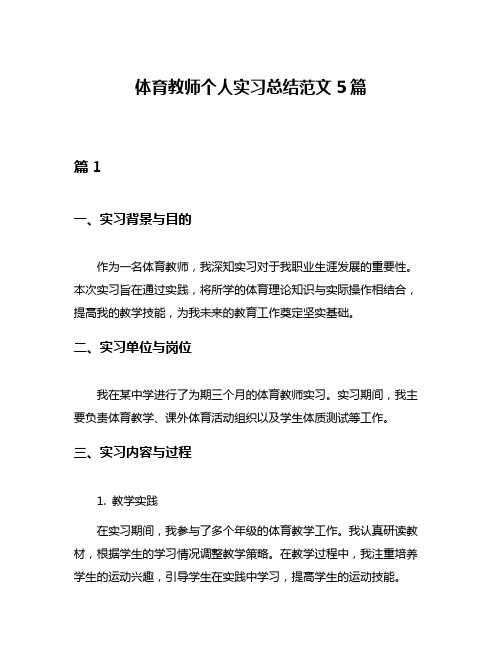 体育教师个人实习总结范文 5 篇

篇 1

一、实习背景与目的

作为一名体育教师，我深知实习对于我职业生涯发展的重要性。本次实习旨在通过实践，将所学的体育理论知识与实际操作相结合，提高我的教学技能，为我未来的教育工作奠定坚实基础。

二、实习单位与岗位

我在某中学进行了为期三个月的体育教师实习。实习期间，我主要负责体育教学、课外体育活动组织以及学生体质测试等工作。

三、实习内容与过程

1. 教学实践

在实习期间，我参与了多个年级的体育教学工作。我认真研读教材，根据学生的学习情况调整教学策略。在教学过程中，我注重培养学生的运动兴趣，引导学生在实践中学习，提高学生的运动技能。